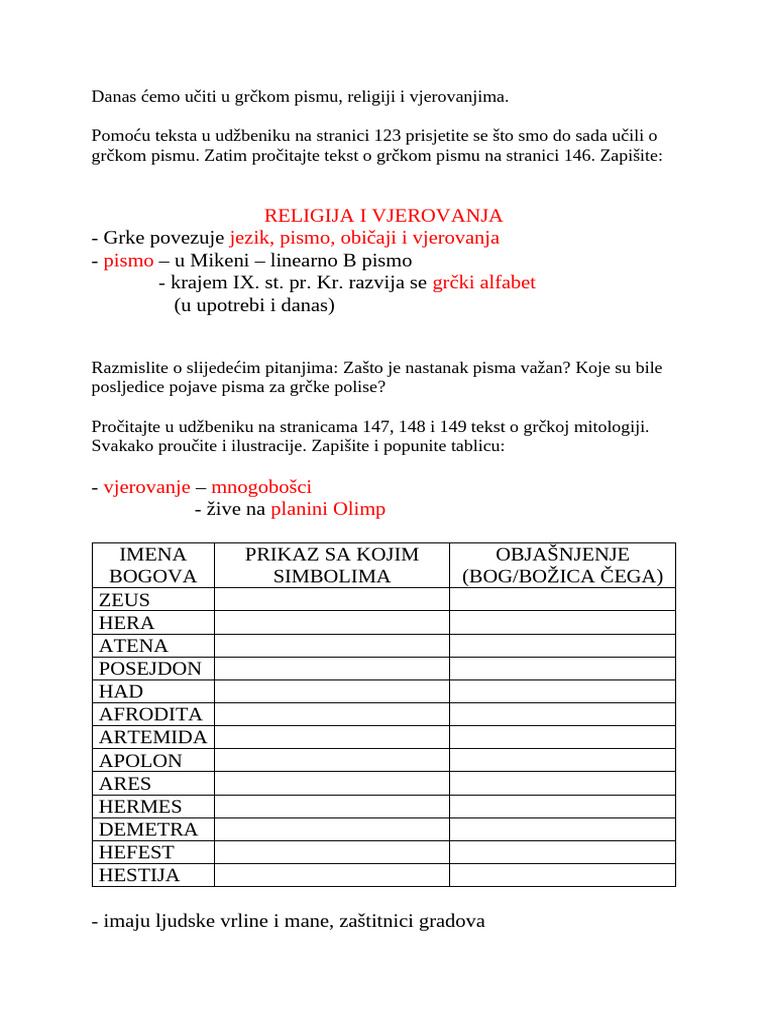 Danas ćemo učiti u grčkom pismu, religiji i vjerovanjima.

Pomoću teksta u udžbeniku na stranici 123 prisjetite se što smo do sada učili o grčkom pismu. Zatim pročitajte tekst o grčkom pismu na stranici 146. Zapišite:

RELIGIJA I VJEROVANJA
- Grke povezuje jezik, pismo, običaji i vjerovanja
- pismo – u Mikeni – linearno B pismo
- krajem IX. st. pr. Kr. razvija se grčki alfabet (u upotrebi i danas)

Razmislite o slijedećim pitanjima: Zašto je nastanak pisma važan? Koje su bile posljedice pojave pisma za grčke polise?

Pročitajte u udžbeniku na stranicama 147, 148 i 149 tekst o grčkoj mitologiji. Svakako proučite i ilustracije. Zapišite i popunite tablicu:

- vjerovanje – mnogobošci
- žive na planini Olimp

| IMENA BOGOVA | PRIKAZ SA KOJIM SIMBOLIMA | OBJAŠNJENJE (BOG/BOŽICA ČEGA) |
|---|---|---|
| ZEUS | | |
| HERA | | |
| ATENA | | |
| POSEJDON | | |
| HAD | | |
| AFRODITA | | |
| ARTEMIDA | | |
| APOLON | | |
| ARES | | |
| HERMES | | |
| DEMETRA | | |
| HEFEST | | |
| HESTIJA | | |

- imaju ljudske vrline i mane, zaštitnici gradova